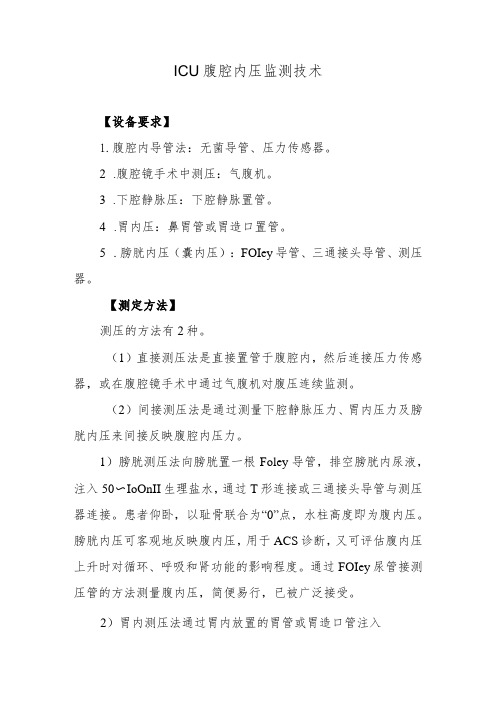 ICU腹腔内压监测技术

【设备要求】

1.腹腔内导管法：无菌导管、压力传感器。

2 .腹腔镜手术中测压：气腹机。

3 .下腔静脉压：下腔静脉置管。

4 .胃内压：鼻胃管或胃造口置管。

5 .膀胱内压（囊内压）：FOIey导管、三通接头导管、测压器。

【测定方法】

测压的方法有2种。

（1）直接测压法是直接置管于腹腔内，然后连接压力传感器，或在腹腔镜手术中通过气腹机对腹压连续监测。

（2）间接测压法是通过测量下腔静脉压力、胃内压力及膀胱内压来间接反映腹腔内压力。

1）膀胱测压法向膀胱置一根Foley导管，排空膀胱内尿液，注入50〜IoOnII生理盐水，通过T形连接或三通接头导管与测压器连接。患者仰卧，以耻骨联合为“0”点，水柱高度即为腹内压。膀胱内压可客观地反映腹内压，用于ACS诊断，又可评估腹内压上升时对循环、呼吸和肾功能的影响程度。通过FOIey尿管接测压管的方法测量腹内压，简便易行，已被广泛接受。

2）胃内测压法通过胃内放置的胃管或胃造口管注入